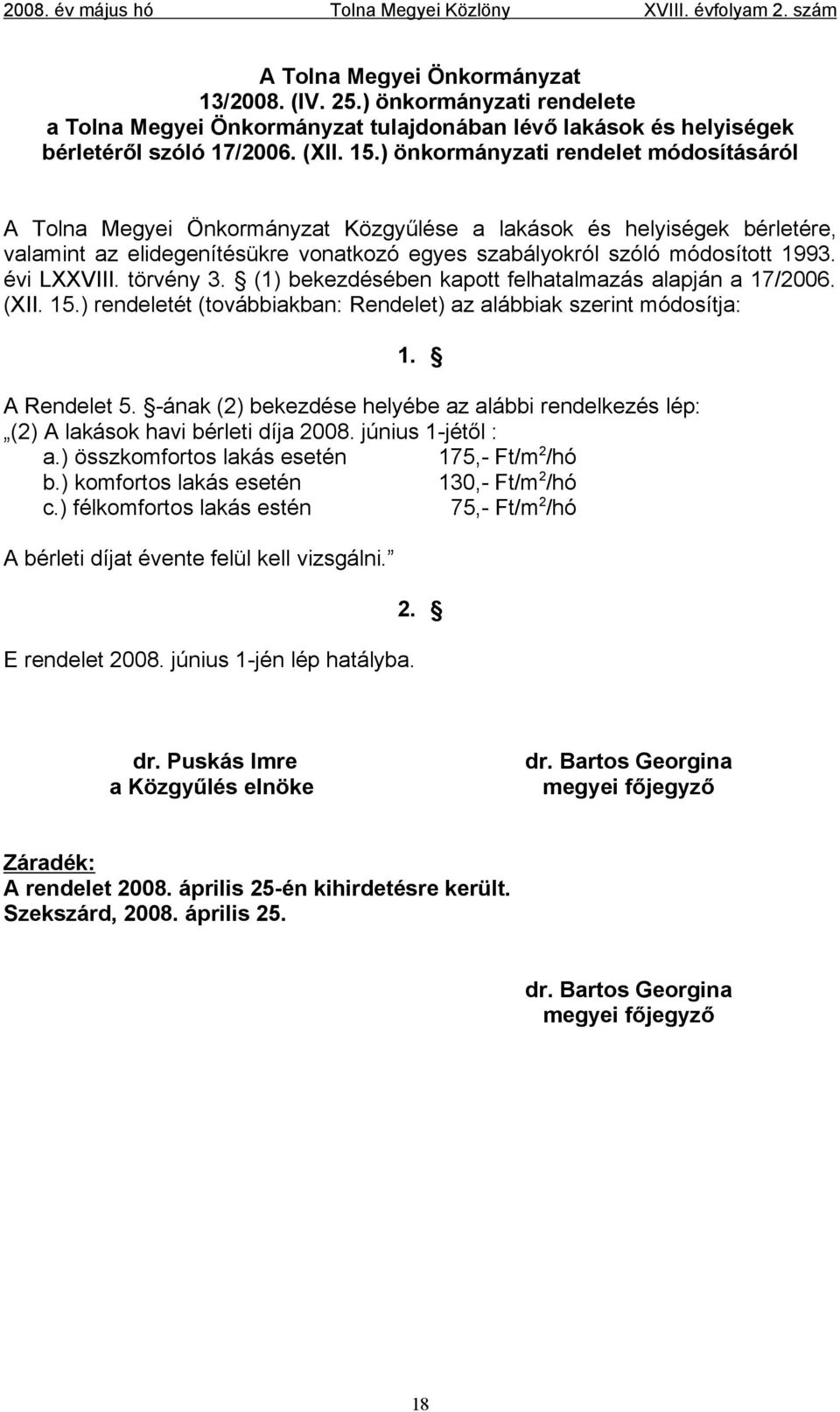 2008. év május hó Tolna Megyei Közlöny XVIII. évfolyam 2. szám

A Tolna Megyei Önkormányzat
13/2008. (IV. 25.) önkormányzati rendelete
a Tolna Megyei Önkormányzat tulajdonában lévő lakások és helyiségek bérletéről szóló 17/2006. (XII. 15.) önkormányzati rendelet módosításáról

A Tolna Megyei Önkormányzat Közgyűlése a lakások és helyiségek bérletére, valamint az elidegenítésükre vonatkozó egyes szabályokról szóló módosított 1993. évi LXXVIII. törvény 3. § (1) bekezdésében kapott felhatalmazás alapján a 17/2006. (XII. 15.) rendeletét (továbbiakban: Rendelet) az alábbiak szerint módosítja:

1. §

A Rendelet 5. §-ának (2) bekezdése helyébe az alábbi rendelkezés lép:
„(2) A lakások havi bérleti díja 2008. június 1-jétől :
a.) összkomfortos lakás esetén 175,- Ft/m$^2$/hó
b.) komfortos lakás esetén 130,- Ft/m$^2$/hó
c.) félkomfortos lakás estén 75,- Ft/m$^2$/hó

A bérleti díjat évente felül kell vizsgálni.”

2. §

E rendelet 2008. június 1-jén lép hatályba.

dr. Puskás Imre
a Közgyűlés elnöke

dr. Bartos Georgina
megyei főjegyző

Záradék:
A rendelet 2008. április 25-én kihirdetésre került.
Szekszárd, 2008. április 25.

dr. Bartos Georgina
megyei főjegyző

18